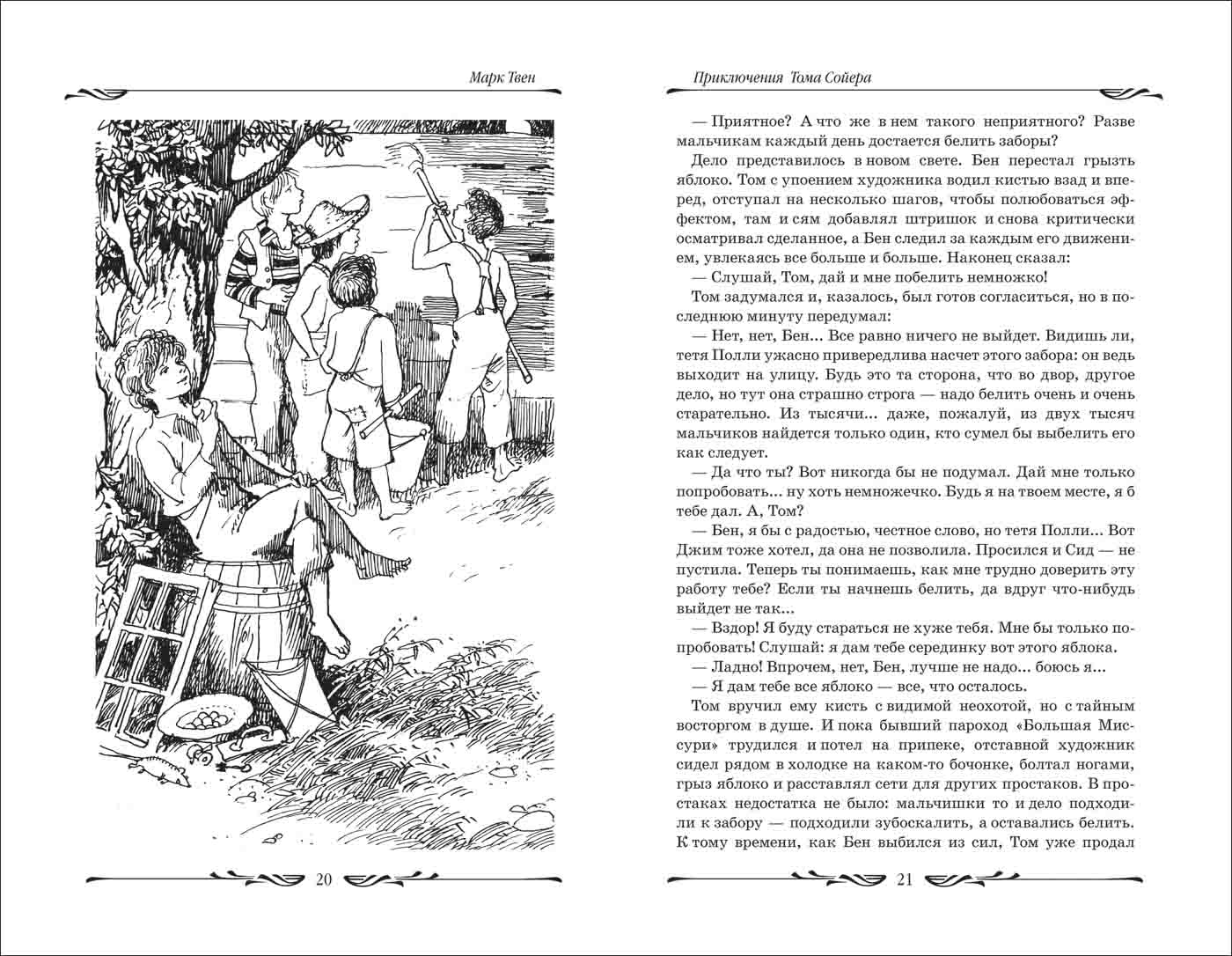 Марк Твен

20

Приключения Тома Сойера

— Приятное? А что же в нем такого неприятного? Разве мальчикам каждый день достается белить заборы?

Дело представилось в новом свете. Бен перестал грызть яблоко. Том с упоением художника водил кистью взад и вперед, отступал на несколько шагов, чтобы полюбоваться эффектом, там и сям добавлял штришок и снова критически осматривал сделанное, а Бен следил за каждым его движением, увлекаясь все больше и больше. Наконец сказал:

— Слушай, Том, дай и мне побелить немножко!

Том задумался и, казалось, был готов согласиться, но в последнюю минуту передумал:

— Нет, нет, Бен... Все равно ничего не выйдет. Видишь ли, тетя Полли ужасно привередлива насчет этого забора: он ведь выходит на улицу. Будь это та сторона, что во двор, другое дело, но тут она страшно строга — надо белить очень и очень старательно. Из тысячи... даже, пожалуй, из двух тысяч мальчиков найдется только один, кто сумел бы выбелить его как следует.

— Да что ты? Вот никогда бы не подумал. Дай мне только попробовать... ну хоть немножечко. Будь я на твоем месте, я б тебе дал. А, Том?

— Бен, я бы с радостью, честное слово, но тетя Полли... Вот Джим тоже хотел, да она не позволила. Просился и Сид — не пустила. Теперь ты понимаешь, как мне трудно доверить эту работу тебе? Если ты начнешь белить, да вдруг что-нибудь выйдет не так...

— Вздор! Я буду стараться не хуже тебя. Мне бы только попробовать! Слушай: я дам тебе серединку вот этого яблока.

— Ладно! Впрочем, нет, Бен, лучше не надо... боюсь я...

— Я дам тебе все яблоко — все, что осталось.

Том вручил ему кисть с видимой неохотой, но с тайным восторгом в душе. И пока бывший пароход «Большая Миссури» трудился и потел на припеке, отставной художник сидел рядом в холодке на каком-то бочонке, болтал ногами, грыз яблоко и расставлял сети для других простаков. В простаках недостатка не было: мальчишки то и дело подходили к забору — подходили зубоскалить, а оставались белить. К тому времени, как Бен выбился из сил, Том уже продал

21